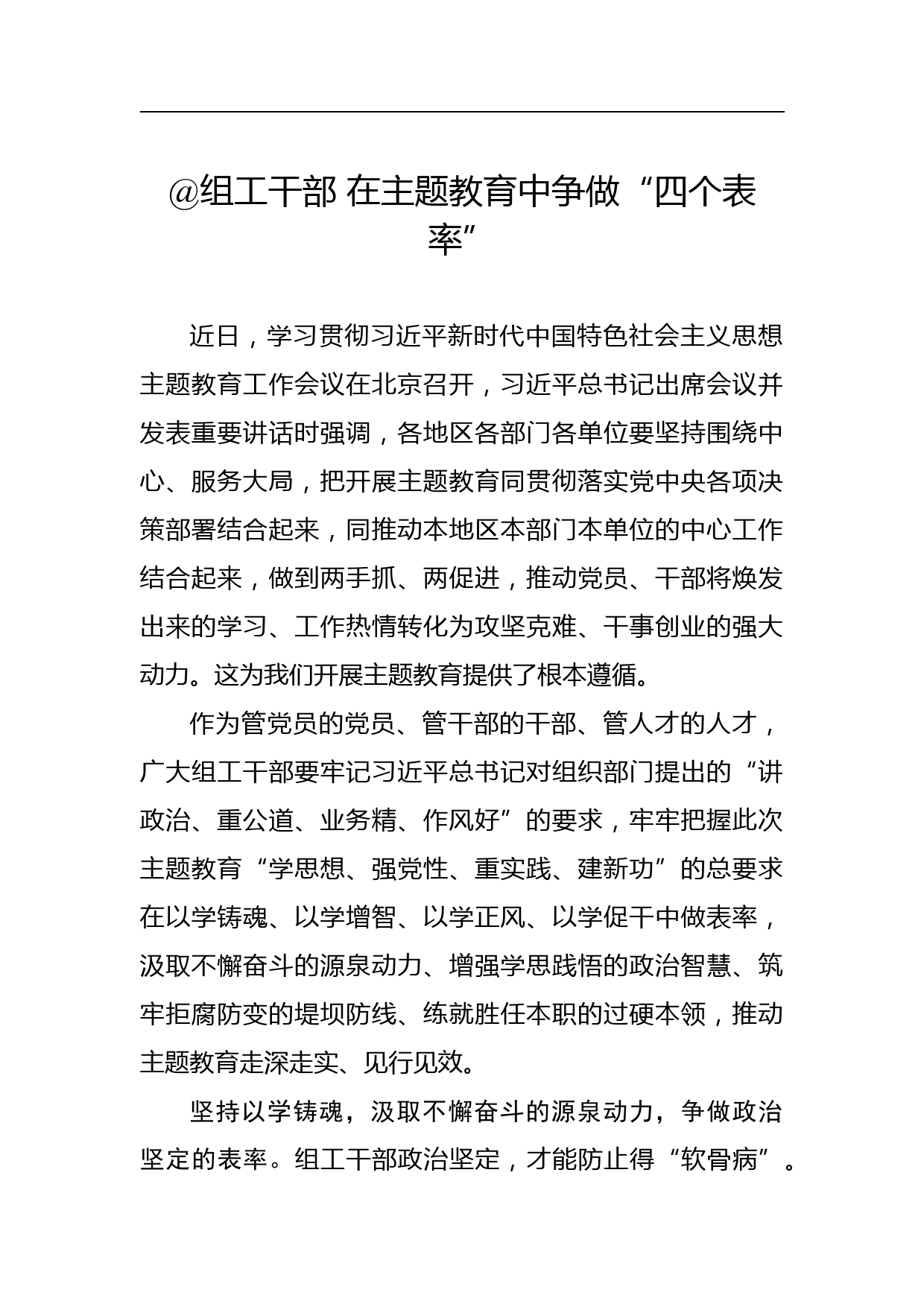 @组工干部 在主题教育中争做“四个表率”

近日，学习贯彻习近平新时代中国特色社会主义思想主题教育工作会议在北京召开，习近平总书记出席会议并发表重要讲话时强调，各地区各部门各单位要坚持围绕中心、服务大局，把开展主题教育同贯彻落实党中央各项决策部署结合起来，同推动本地区本部门本单位的中心工作结合起来，做到两手抓、两促进，推动党员、干部将焕发出来的学习、工作热情转化为攻坚克难、干事创业的强大动力。这为我们开展主题教育提供了根本遵循。

作为管党员的党员、管干部的干部、管人才的人才，广大组工干部要牢记习近平总书记对组织部门提出的“讲政治、重公道、业务精、作风好”的要求，牢牢把握此次主题教育“学思想、强党性、重实践、建新功”的总要求在以学铸魂、以学增智、以学正风、以学促干中做表率，汲取不懈奋斗的源泉动力、增强学思践悟的政治智慧、筑牢拒腐防变的堤坝防线、练就胜任本职的过硬本领，推动主题教育走深走实、见行见效。

坚持以学铸魂，汲取不懈奋斗的源泉动力，争做政治坚定的表率。组工干部政治坚定，才能防止得“软骨病”。